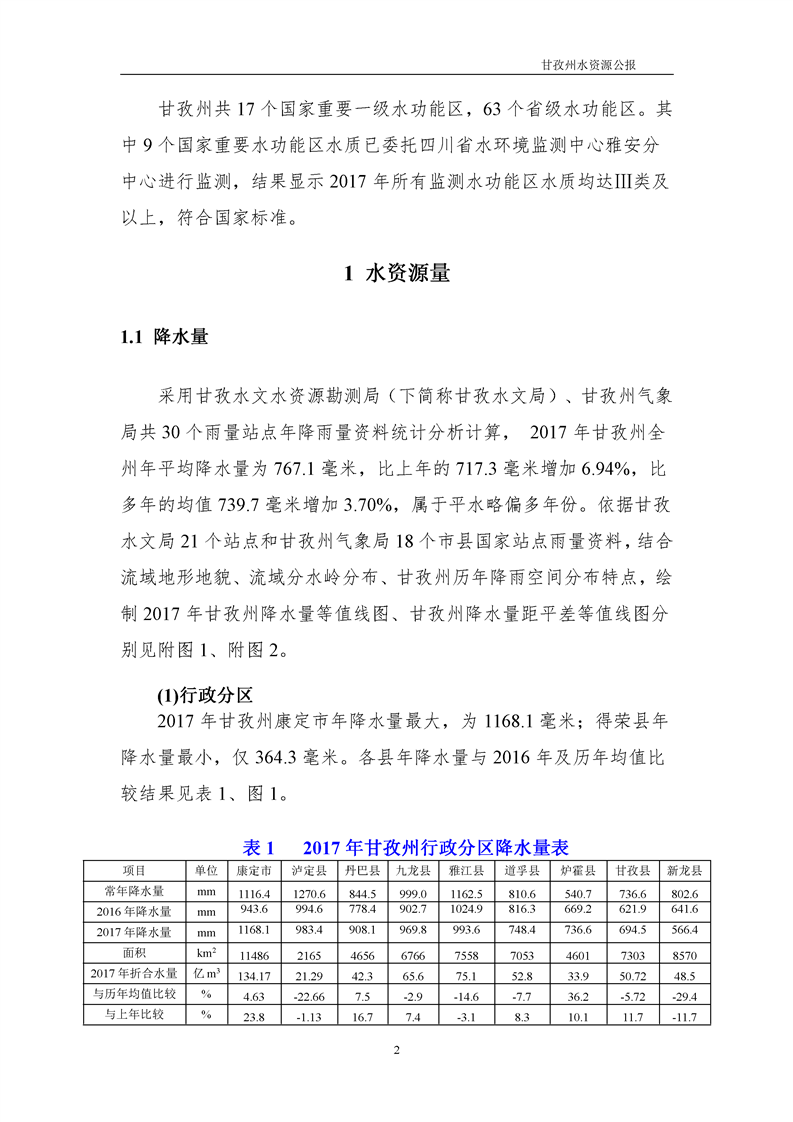 甘孜州水资源公报

甘孜州共 17 个国家重要一级水功能区，63 个省级水功能区。其中 9 个国家重要水功能区水质已委托四川省水环境监测中心雅安分中心进行监测，结果显示 2017 年所有监测水功能区水质均达III类及以上，符合国家标准。

1 水资源量

1.1 降水量

采用甘孜水文水资源勘测局（下简称甘孜水文局）、甘孜州气象局共 30 个雨量站点年降雨量资料统计分析计算， 2017 年甘孜州全州年平均降水量为 767.1 毫米，比上年的 717.3 毫米增加 6.94%，比多年的均值 739.7 毫米增加 3.70%，属于平水略偏多年份。依据甘孜水文局 21 个站点和甘孜州气象局 18 个市县国家站点雨量资料，结合流域地形地貌、流域分水岭分布、甘孜州历年降雨空间分布特点，绘制 2017 年甘孜州降水量等值线图、甘孜州降水量距平差等值线图分别见附图 1、附图 2。

(1)行政分区

2017 年甘孜州康定市年降水量最大，为 1168.1 毫米；得荣县年降水量最小，仅 364.3 毫米。各县年降水量与 2016 年及历年均值比较结果见表 1、图 1。

表 1 2017 年甘孜州行政分区降水量表

| 项目 | 单位 | 康定市 | 泸定县 | 丹巴县 | 九龙县 | 雅江县 | 道孚县 | 炉霍县 | 甘孜县 | 新龙县 |
|---|---|---|---|---|---|---|---|---|---|---|
| 常年降水量 | mm | 1116.4 | 1270.6 | 844.5 | 999.0 | 1162.5 | 810.6 | 540.7 | 736.6 | 802.6 |
| 2016 年降水量 | mm | 943.6 | 994.6 | 778.4 | 902.7 | 1024.9 | 816.3 | 669.2 | 621.9 | 641.6 |
| 2017 年降水量 | mm | 1168.1 | 983.4 | 908.1 | 969.8 | 993.6 | 748.4 | 736.6 | 694.5 | 566.4 |
| 面积 | $km^2$ | 11486 | 2165 | 4656 | 6766 | 7558 | 7053 | 4601 | 7303 | 8570 |
| 2017 年折合水量 | 亿 $m^3$ | 134.17 | 21.29 | 42.3 | 65.6 | 75.1 | 52.8 | 33.9 | 50.72 | 48.5 |
| 与历年均值比较 | % | 4.63 | -22.66 | 7.5 | -2.9 | -14.6 | -7.7 | 36.2 | -5.72 | -29.4 |
| 与上年比较 | % | 23.8 | -1.13 | 16.7 | 7.4 | -3.1 | 8.3 | 10.1 | 11.7 | -11.7 |

2